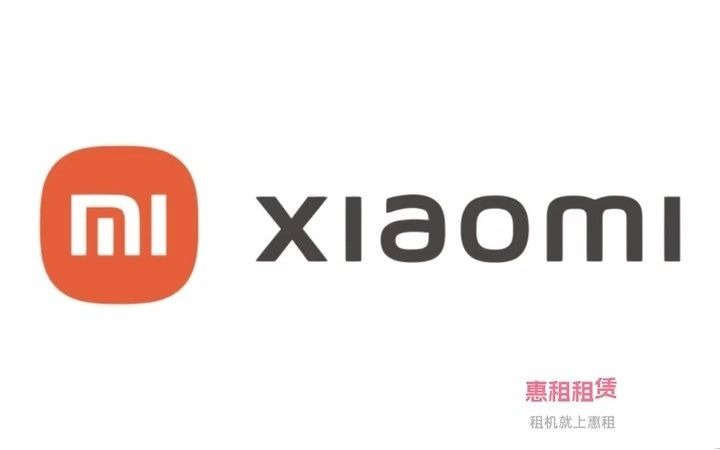 MI xiaomi

惠租租赁
租机就上惠租